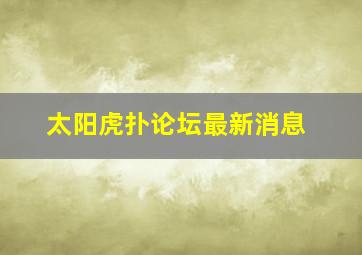 太阳虎扑论坛最新消息